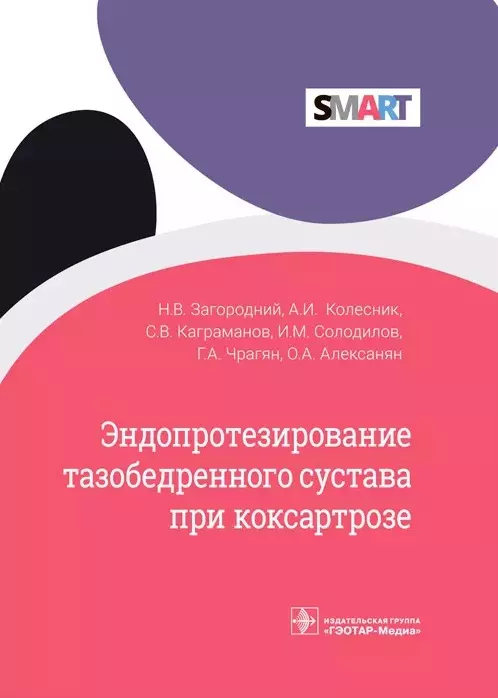 SMART

Н.В. Загородний, А.И. Колесник, С.В. Каграманов, И.М. Солодилов, Г.А. Чрагян, О.А. Алексанян

Эндопротезирование тазобедренного сустава при коксартрозе

ИЗДАТЕЛЬСКАЯ ГРУППА «ГЭОТАР-Медиа»